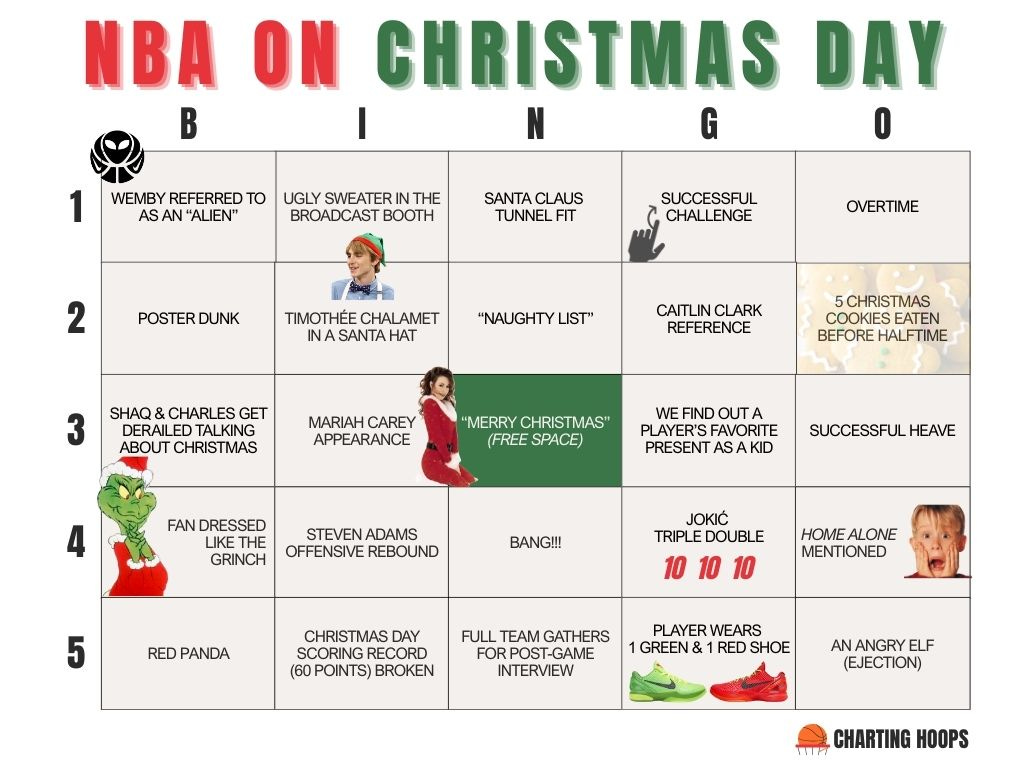 NBA ON CHRISTMAS DAY

|  | B | I | N | G | O |
|---|---|---|---|---|---|
| 1 | WEMBY REFERRED TO AS AN "ALIEN" | UGLY SWEATER IN THE BROADCAST BOOTH | SANTA CLAUS TUNNEL FIT | SUCCESSFUL CHALLENGE | OVERTIME |
| 2 | POSTER DUNK | TIMOTHÉE CHALAMET IN A SANTA HAT | "NAUGHTY LIST" | CAITLIN CLARK REFERENCE | 5 CHRISTMAS COOKIES EATEN BEFORE HALFTIME |
| 3 | SHAQ & CHARLES GET DERAILED TALKING ABOUT CHRISTMAS | MARIAH CAREY APPEARANCE | "MERRY CHRISTMAS" (FREE SPACE) | WE FIND OUT A PLAYER'S FAVORITE PRESENT AS A KID | SUCCESSFUL HEAVE |
| 4 | FAN DRESSED LIKE THE GRINCH | STEVEN ADAMS OFFENSIVE REBOUND | BANG!!! | JOKIĆ TRIPLE DOUBLE 10 10 10 | HOME ALONE MENTIONED |
| 5 | RED PANDA | CHRISTMAS DAY SCORING RECORD (60 POINTS) BROKEN | FULL TEAM GATHERS FOR POST-GAME INTERVIEW | PLAYER WEARS 1 GREEN & 1 RED SHOE | AN ANGRY ELF (EJECTION) |

CHARTING HOOPS